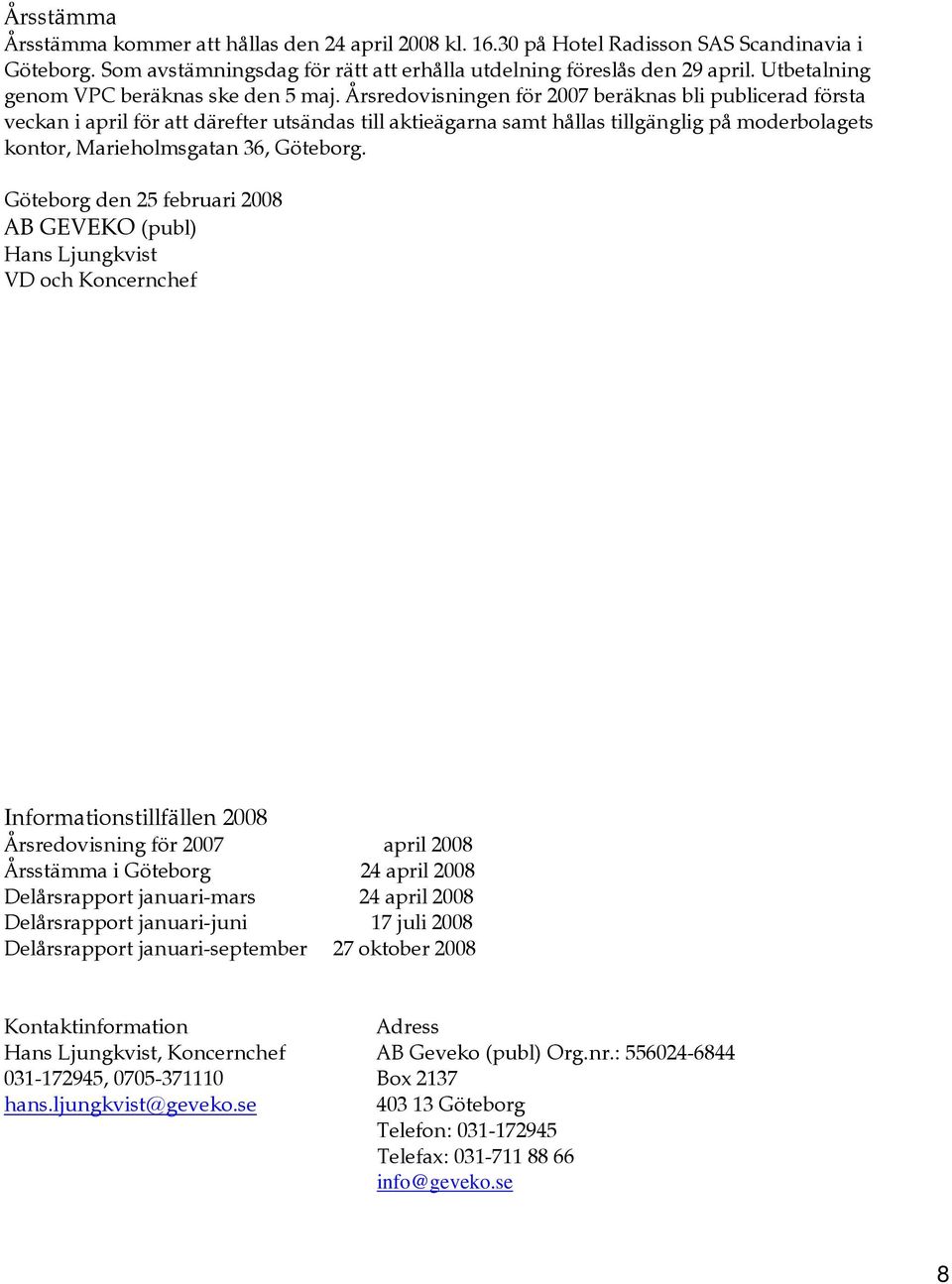 Årsstämma
Årsstämma kommer att hållas den 24 april 2008 kl. 16.30 på Hotel Radisson SAS Scandinavia i Göteborg. Som avstämningsdag för rätt att erhålla utdelning föreslås den 29 april. Utbetalning genom VPC beräknas ske den 5 maj. Årsredovisningen för 2007 beräknas bli publicerad första veckan i april för att därefter utsändas till aktieägarna samt hållas tillgänglig på moderbolagets kontor, Marieholmsgatan 36, Göteborg.

Göteborg den 25 februari 2008
AB GEVEKO (publ)
Hans Ljungkvist
VD och Koncernchef

Informationstillfällen 2008

| | |
|---|---|
| Årsredovisning för 2007 | april 2008 |
| Årsstämma i Göteborg | 24 april 2008 |
| Delårsrapport januari-mars | 24 april 2008 |
| Delårsrapport januari-juni | 17 juli 2008 |
| Delårsrapport januari-september | 27 oktober 2008 |

Kontaktinformation
Hans Ljungkvist, Koncernchef
031-172945, 0705-371110
hans.ljungkvist@geveko.se

Adress
AB Geveko (publ) Org.nr.: 556024-6844
Box 2137
403 13 Göteborg
Telefon: 031-172945
Telefax: 031-711 88 66
info@geveko.se

8